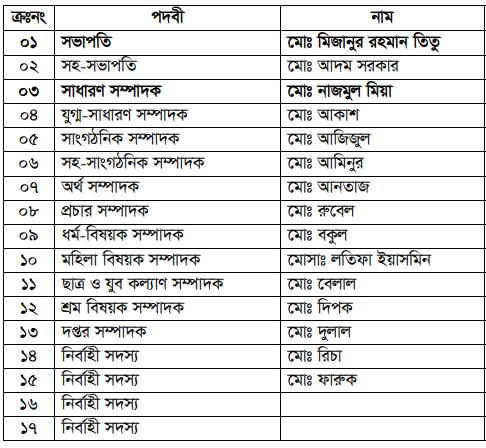 | ক্রঃনং | পদবী | নাম |
|---|---|---|
| ০১ | সভাপতি | মোঃ মিজানুর রহমান তিতু |
| ০২ | সহ-সভাপতি | মোঃ আদম সরকার |
| ০৩ | সাধারণ সম্পাদক | মোঃ নাজমুল মিয়া |
| ০৪ | যুগ্ম-সাধারণ সম্পাদক | মোঃ আকাশ |
| ০৫ | সাংগঠনিক সম্পাদক | মোঃ আজিজুল |
| ০৬ | সহ-সাংগঠনিক সম্পাদক | মোঃ আমিনুর |
| ০৭ | অর্থ সম্পাদক | মোঃ আনতাজ |
| ০৮ | প্রচার সম্পাদক | মোঃ রুবেল |
| ০৯ | ধর্ম-বিষয়ক সম্পাদক | মোঃ বকুল |
| ১০ | মহিলা বিষয়ক সম্পাদক | মোসাঃ লতিফা ইয়াসমিন |
| ১১ | ছাত্র ও যুব কল্যাণ সম্পাদক | মোঃ বেলাল |
| ১২ | শ্রম বিষয়ক সম্পাদক | মোঃ দিপক |
| ১৩ | দপ্তর সম্পাদক | মোঃ দুলাল |
| ১৪ | নির্বাহী সদস্য | মোঃ রিচা |
| ১৫ | নির্বাহী সদস্য | মোঃ ফারুক |
| ১৬ | নির্বাহী সদস্য | |
| ১৭ | নির্বাহী সদস্য | |